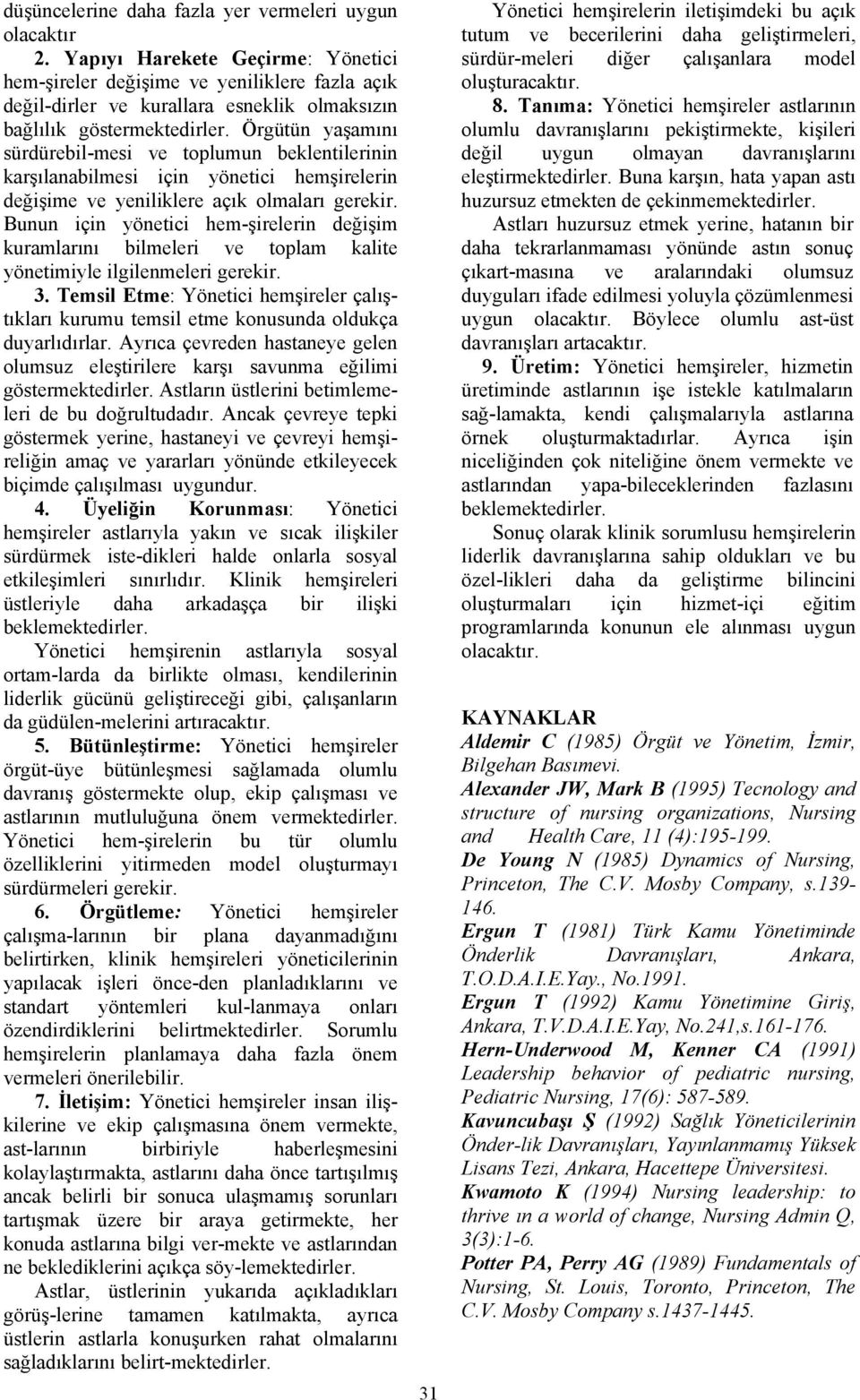 düşüncelerine daha fazla yer vermeleri uygun olacaktır

2. Yapıyı Harekete Geçirme: Yönetici hem-şireler değişime ve yeniliklere fazla açık değil-dirler ve kurallara esneklik olmaksızın bağlılık göstermektedirler. Örgütün yaşamını sürdürebil-mesi ve toplumun beklentilerinin karşılanabilmesi için yönetici hemşirelerin değişime ve yeniliklere açık olmaları gerekir. Bunun için yönetici hem-şirelerin değişim kuramlarını bilmeleri ve toplam kalite yönetimiyle ilgilenmeleri gerekir.

3. Temsil Etme: Yönetici hemşireler çalıştıkları kurumu temsil etme konusunda oldukça duyarlıdırlar. Ayrıca çevreden hastaneye gelen olumsuz eleştirilere karşı savunma eğilimi göstermektedirler. Astların üstlerini betimlemeleri de bu doğrultudadır. Ancak çevreye tepki göstermek yerine, hastaneyi ve çevreyi hemşireliğin amaç ve yararları yönünde etkileyecek biçimde çalışılması uygundur.

4. Üyeliğin Korunması: Yönetici hemşireler astlarıyla yakın ve sıcak ilişkiler sürdürmek iste-dikleri halde onlarla sosyal etkileşimleri sınırlıdır. Klinik hemşireleri üstleriyle daha arkadaşça bir ilişki beklemektedirler.

Yönetici hemşirenin astlarıyla sosyal ortam-larda da birlikte olması, kendilerinin liderlik gücünü geliştireceği gibi, çalışanların da güdülen-melerini artıracaktır.

5. Bütünleştirme: Yönetici hemşireler örgüt-üye bütünleşmesi sağlamada olumlu davranış göstermekte olup, ekip çalışması ve astlarının mutluluğuna önem vermektedirler. Yönetici hem-şirelerin bu tür olumlu özelliklerini yitirmeden model oluşturmayı sürdürmeleri gerekir.

6. Örgütleme: Yönetici hemşireler çalışma-larının bir plana dayanmadığını belirtirken, klinik hemşireleri yöneticilerinin yapılacak işleri önce-den planladıklarını ve standart yöntemleri kul-lanmaya onları özendirdiklerini belirtmektedirler. Sorumlu hemşirelerin planlamaya daha fazla önem vermeleri önerilebilir.

7. İletişim: Yönetici hemşireler insan ilişkilerine ve ekip çalışmasına önem vermekte, ast-larının birbiriyle haberleşmesini kolaylaştırmakta, astlarını daha önce tartışılmış ancak belirli bir sonuca ulaşmamış sorunları tartışmak üzere bir araya getirmekte, her konuda astlarına bilgi ver-mekte ve astlarından ne beklediklerini açıkça söy-lemektedirler.

Astlar, üstlerinin yukarıda açıkladıkları görüş-lerine tamamen katılmakta, ayrıca üstlerin astlarla konuşurken rahat olmalarını sağladıklarını belirt-mektedirler.

Yönetici hemşirelerin iletişimdeki bu açık tutum ve becerilerini daha geliştirmeleri, sürdür-meleri diğer çalışanlara model oluşturacaktır.

8. Tanıma: Yönetici hemşireler astlarının olumlu davranışlarını pekiştirmekte, kişileri değil uygun olmayan davranışlarını eleştirmektedirler. Buna karşın, hata yapan astı huzursuz etmekten de çekinmemektedirler.

Astları huzursuz etmek yerine, hatanın bir daha tekrarlanmaması yönünde astın sonuç çıkart-masına ve aralarındaki olumsuz duyguları ifade edilmesi yoluyla çözümlenmesi uygun olacaktır. Böylece olumlu ast-üst davranışları artacaktır.

9. Üretim: Yönetici hemşireler, hizmetin üretiminde astlarının işe istekle katılmaların sağ-lamakta, kendi çalışmalarıyla astlarına örnek oluşturmaktadırlar. Ayrıca işin niceliğinden çok niteliğine önem vermekte ve astlarından yapa-bileceklerinden fazlasını beklemektedirler.

Sonuç olarak klinik sorumlusu hemşirelerin liderlik davranışlarına sahip oldukları ve bu özel-likleri daha da geliştirme bilincini oluşturmaları için hizmet-içi eğitim programlarında konunun ele alınması uygun olacaktır.

KAYNAKLAR

Aldemir C (1985) Örgüt ve Yönetim, İzmir, Bilgehan Basımevi.

Alexander JW, Mark B (1995) Tecnology and structure of nursing organizations, Nursing and Health Care, 11 (4):195-199.

De Young N (1985) Dynamics of Nursing, Princeton, The C.V. Mosby Company, s.139-146.

Ergun T (1981) Türk Kamu Yönetiminde Önderlik Davranışları, Ankara, T.O.D.A.I.E.Yay., No.1991.

Ergun T (1992) Kamu Yönetimine Giriş, Ankara, T.V.D.A.I.E.Yay, No.241,s.161-176.

Hern-Underwood M, Kenner CA (1991) Leadership behavior of pediatric nursing, Pediatric Nursing, 17(6): 587-589.

Kavuncubaşı Ş (1992) Sağlık Yöneticilerinin Önder-lik Davranışları, Yayınlanmamış Yüksek Lisans Tezi, Ankara, Hacettepe Üniversitesi.

Kwamoto K (1994) Nursing leadership: to thrive ın a world of change, Nursing Admin Q, 3(3):1-6.

Potter PA, Perry AG (1989) Fundamentals of Nursing, St. Louis, Toronto, Princeton, The C.V. Mosby Company s.1437-1445.

31